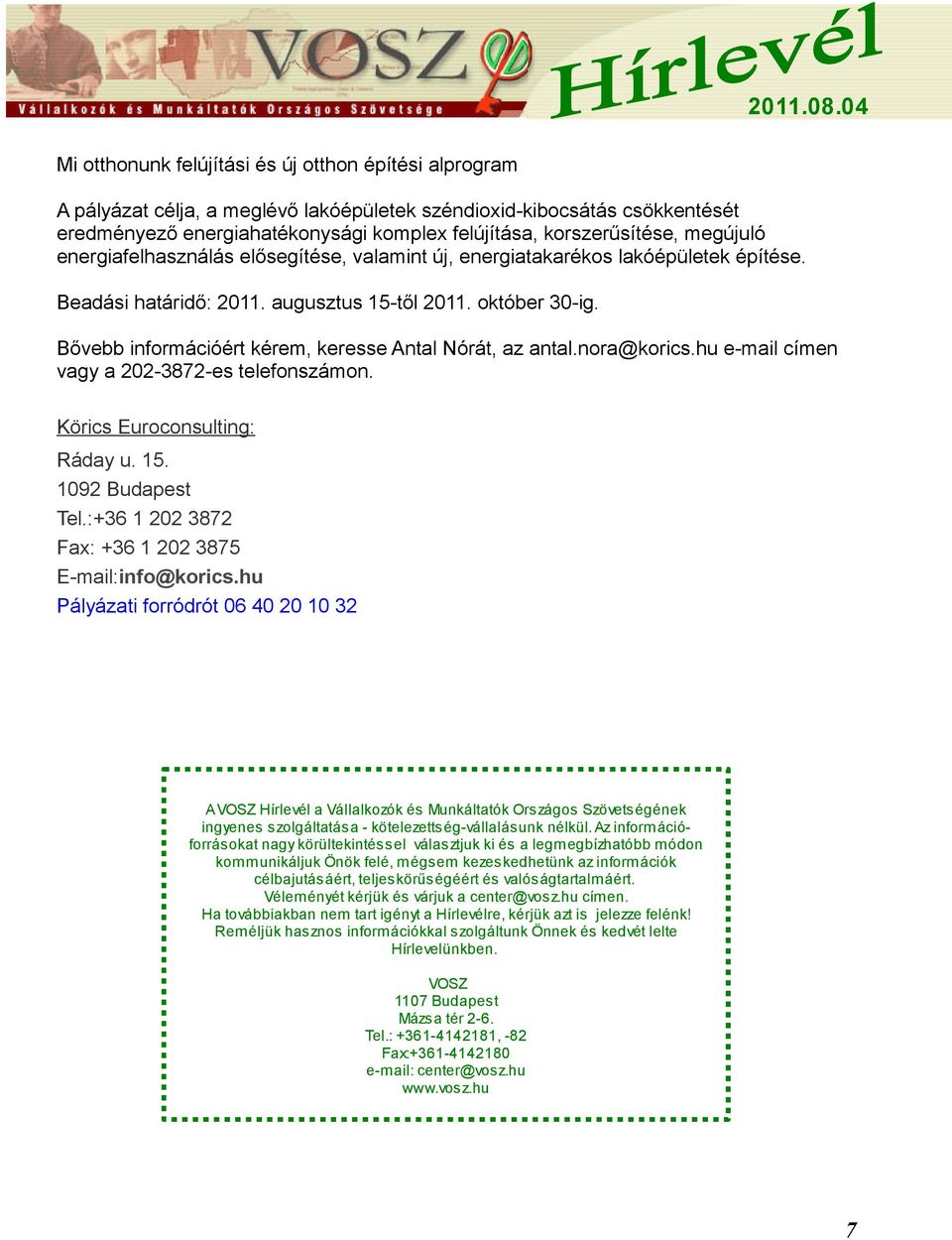 VOSZ
Vállalkozók és Munkáltatók Országos Szövetsége
Hírlevél
2011.08.04

Mi otthonunk felújítási és új otthon építési alprogram

A pályázat célja, a meglévő lakóépületek széndioxid-kibocsátás csökkentését eredményező energiahatékonysági komplex felújítása, korszerűsítése, megújuló energiafelhasználás elősegítése, valamint új, energiatakarékos lakóépületek építése.

Beadási határidő: 2011. augusztus 15-től 2011. október 30-ig.

Bővebb információért kérem, keresse Antal Nórát, az antal.nora@korics.hu e-mail címen vagy a 202-3872-es telefonszámon.

Körics Euroconsulting:

Ráday u. 15.
1092 Budapest
Tel.:+36 1 202 3872
Fax: +36 1 202 3875
E-mail:info@korics.hu
Pályázati forródrót 06 40 20 10 32

A VOSZ Hírlevél a Vállalkozók és Munkáltatók Országos Szövetségének ingyenes szolgáltatása - kötelezettség-vállalásunk nélkül. Az információforrásokat nagy körültekintéssel választjuk ki és a legmegbízhatóbb módon kommunikáljuk Önök felé, mégsem kezeskedhetünk az információk célbajutásáért, teljeskörűségéért és valóságtartalmáért.
Véleményét kérjük és várjuk a center@vosz.hu címen.
Ha továbbiakban nem tart igényt a Hírlevélre, kérjük azt is jelezze felénk!
Reméljük hasznos információkkal szolgáltunk Önnek és kedvét lelte Hírlevelünkben.

VOSZ
1107 Budapest
Mázsa tér 2-6.
Tel.: +361-4142181, -82
Fax:+361-4142180
e-mail: center@vosz.hu
www.vosz.hu

7